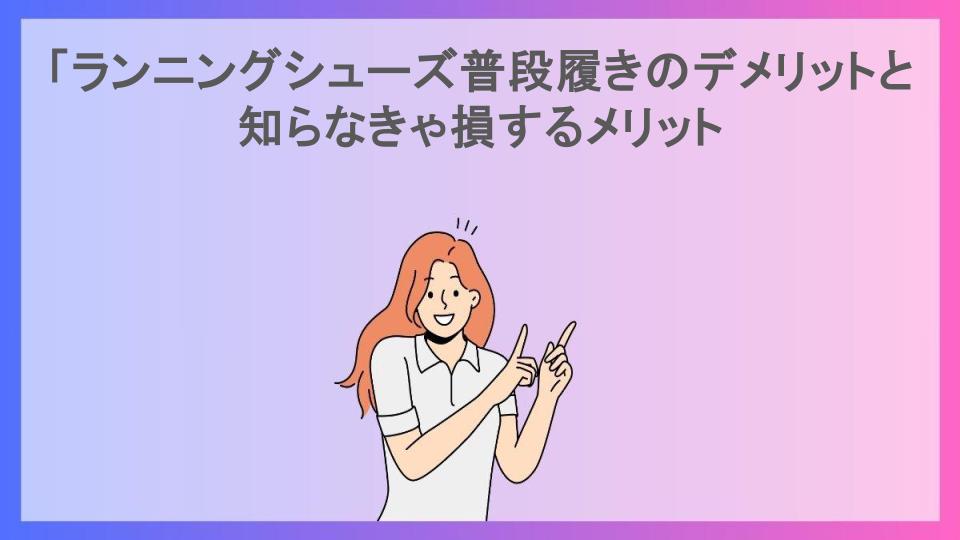 「ランニングシューズ普段履きのデメリットと知らなきゃ損するメリット